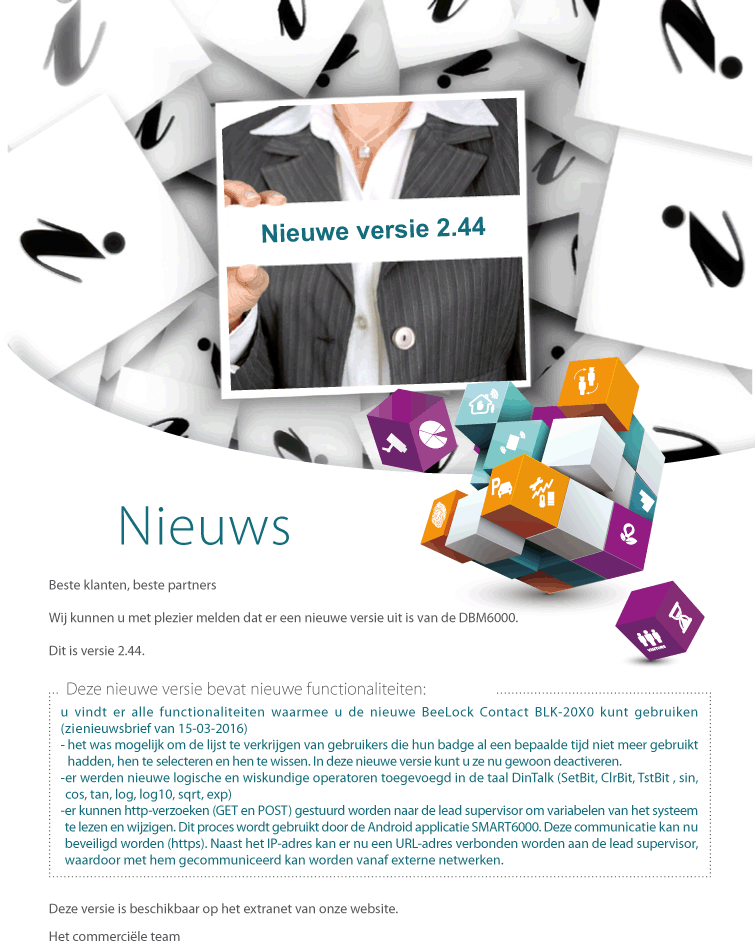 Nieuwe versie 2.44

Nieuws

Beste klanten, beste partners

Wij kunnen u met plezier melden dat er een nieuwe versie uit is van de DBM6000.

Dit is versie 2.44.

Deze nieuwe versie bevat nieuwe functionaliteiten:

u vindt er alle functionaliteiten waarmee u de nieuwe BeeLock Contact BLK-20X0 kunt gebruiken (zienieuwsbrief van 15-03-2016)
- het was mogelijk om de lijst te verkrijgen van gebruikers die hun badge al een bepaalde tijd niet meer gebruikt hadden, hen te selecteren en hen te wissen. In deze nieuwe versie kunt u ze nu gewoon deactiveren.
-er werden nieuwe logische en wiskundige operatoren toegevoegd in de taal DinTalk (SetBit, ClrBit, TstBit , sin, cos, tan, log, log10, sqrt, exp)
-er kunnen http-verzoeken (GET en POST) gestuurd worden naar de lead supervisor om variabelen van het systeem te lezen en wijzigen. Dit proces wordt gebruikt door de Android applicatie SMART6000. Deze communicatie kan nu beveiligd worden (https). Naast het IP-adres kan er nu een URL-adres verbonden worden aan de lead supervisor, waardoor met hem gecommuniceerd kan worden vanaf externe netwerken.

Deze versie is beschikbaar op het extranet van onze website.

Het commerciële team